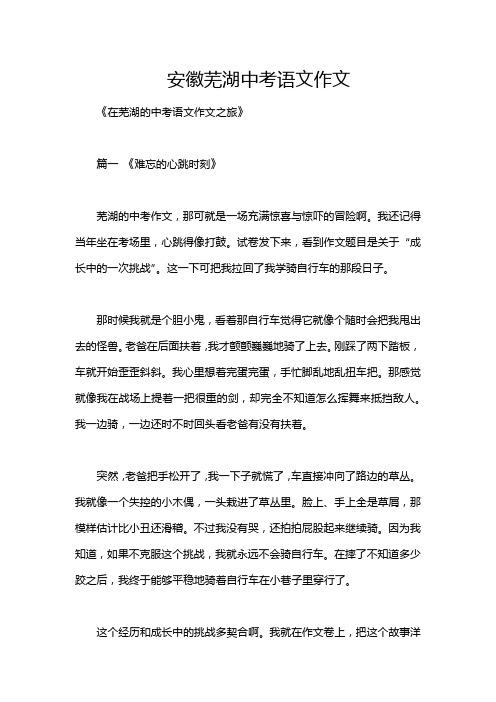 安徽芜湖中考语文作文

《在芜湖的中考语文作文之旅》

篇一 《难忘的心跳时刻》

芜湖的中考作文，那可就是一场充满惊喜与惊吓的冒险啊。我还记得当年坐在考场里，心跳得像打鼓。试卷发下来，看到作文题目是关于“成长中的一次挑战”。这一下可把我拉回了我学骑自行车的那段日子。

那时候我就是个胆小鬼，看着那自行车觉得它就像个随时会把我甩出去的怪兽。老爸在后面扶着，我才颤颤巍巍地骑了上去。刚踩了两下踏板，车就开始歪歪斜斜。我心里想着完蛋完蛋，手忙脚乱地乱扭车把。那感觉就像我在战场上提着一把很重的剑，却完全不知道怎么挥舞来抵挡敌人。我一边骑，一边还时不时回头看老爸有没有扶着。

突然，老爸把手松开了，我一下子就慌了，车直接冲向了路边的草丛。我就像一个失控的小木偶，一头栽进了草丛里。脸上、手上全是草屑，那模样估计比小丑还滑稽。不过我没有哭，还拍拍屁股起来继续骑。因为我知道，如果不克服这个挑战，我就永远不会骑自行车。在摔了不知道多少跤之后，我终于能够平稳地骑着自行车在小巷子里穿行了。

这个经历和成长中的挑战多契合啊。我就在作文卷上，把这个故事洋